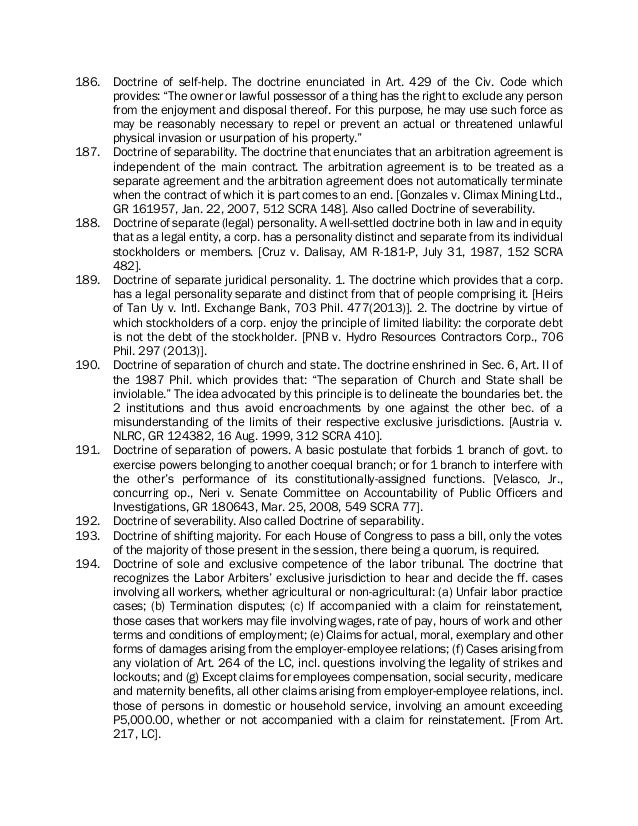 186. Doctrine of self-help. The doctrine enunciated in Art. 429 of the Civ. Code which provides: "The owner or lawful possessor of a thing has the right to exclude any person from the enjoyment and disposal thereof. For this purpose, he may use such force as may be reasonably necessary to repel or prevent an actual or threatened unlawful physical invasion or usurpation of his property."

187. Doctrine of separability. The doctrine that enunciates that an arbitration agreement is independent of the main contract. The arbitration agreement is to be treated as a separate agreement and the arbitration agreement does not automatically terminate when the contract of which it is part comes to an end. [Gonzales v. Climax Mining Ltd., GR 161957, Jan. 22, 2007, 512 SCRA 148]. Also called Doctrine of severability.

188. Doctrine of separate (legal) personality. A well-settled doctrine both in law and in equity that as a legal entity, a corp. has a personality distinct and separate from its individual stockholders or members. [Cruz v. Dalisay, AM R-181-P, July 31, 1987, 152 SCRA 482].

189. Doctrine of separate juridical personality. 1. The doctrine which provides that a corp. has a legal personality separate and distinct from that of people comprising it. [Heirs of Tan Uy v. Intl. Exchange Bank, 703 Phil. 477(2013)]. 2. The doctrine by virtue of which stockholders of a corp. enjoy the principle of limited liability: the corporate debt is not the debt of the stockholder. [PNB v. Hydro Resources Contractors Corp., 706 Phil. 297 (2013)].

190. Doctrine of separation of church and state. The doctrine enshrined in Sec. 6, Art. II of the 1987 Phil. which provides that: "The separation of Church and State shall be inviolable." The idea advocated by this principle is to delineate the boundaries bet. the 2 institutions and thus avoid encroachments by one against the other bec. of a misunderstanding of the limits of their respective exclusive jurisdictions. [Austria v. NLRC, GR 124382, 16 Aug. 1999, 312 SCRA 410].

191. Doctrine of separation of powers. A basic postulate that forbids 1 branch of govt. to exercise powers belonging to another coequal branch; or for 1 branch to interfere with the other's performance of its constitutionally-assigned functions. [Velasco, Jr., concurring op., Neri v. Senate Committee on Accountability of Public Officers and Investigations, GR 180643, Mar. 25, 2008, 549 SCRA 77].

192. Doctrine of severability. Also called Doctrine of separability.

193. Doctrine of shifting majority. For each House of Congress to pass a bill, only the votes of the majority of those present in the session, there being a quorum, is required.

194. Doctrine of sole and exclusive competence of the labor tribunal. The doctrine that recognizes the Labor Arbiters' exclusive jurisdiction to hear and decide the ff. cases involving all workers, whether agricultural or non-agricultural: (a) Unfair labor practice cases; (b) Termination disputes; (c) If accompanied with a claim for reinstatement, those cases that workers may file involving wages, rate of pay, hours of work and other terms and conditions of employment; (e) Claims for actual, moral, exemplary and other forms of damages arising from the employer-employee relations; (f) Cases arising from any violation of Art. 264 of the LC, incl. questions involving the legality of strikes and lockouts; and (g) Except claims for employees compensation, social security, medicare and maternity benefits, all other claims arising from employer-employee relations, incl. those of persons in domestic or household service, involving an amount exceeding P5,000.00, whether or not accompanied with a claim for reinstatement. [From Art. 217, LC].